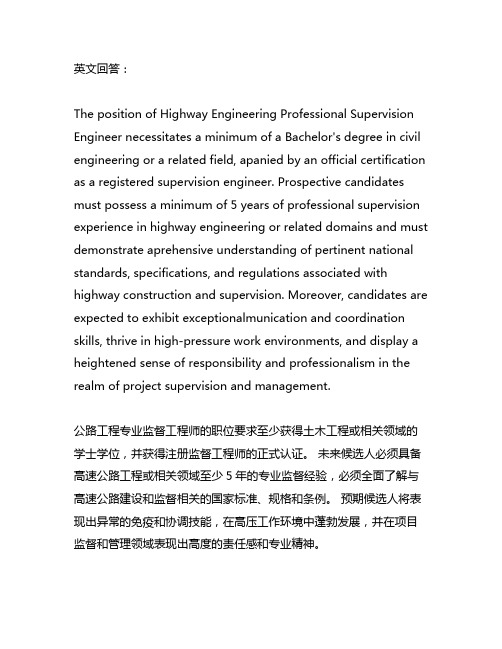 英文回答：

The position of Highway Engineering Professional Supervision Engineer necessitates a minimum of a Bachelor's degree in civil engineering or a related field, apanied by an official certification as a registered supervision engineer. Prospective candidates must possess a minimum of 5 years of professional supervision experience in highway engineering or related domains and must demonstrate aprehensive understanding of pertinent national standards, specifications, and regulations associated with highway construction and supervision. Moreover, candidates are expected to exhibit exceptionalmunication and coordination skills, thrive in high-pressure work environments, and display a heightened sense of responsibility and professionalism in the realm of project supervision and management.

公路工程专业监督工程师的职位要求至少获得土木工程或相关领域的学士学位，并获得注册监督工程师的正式认证。 未来候选人必须具备高速公路工程或相关领域至少 5 年的专业监督经验，必须全面了解与高速公路建设和监督相关的国家标准、规格和条例。 预期候选人将表现出异常的免疫和协调技能，在高压工作环境中蓬勃发展，并在项目监督和管理领域表现出高度的责任感和专业精神。